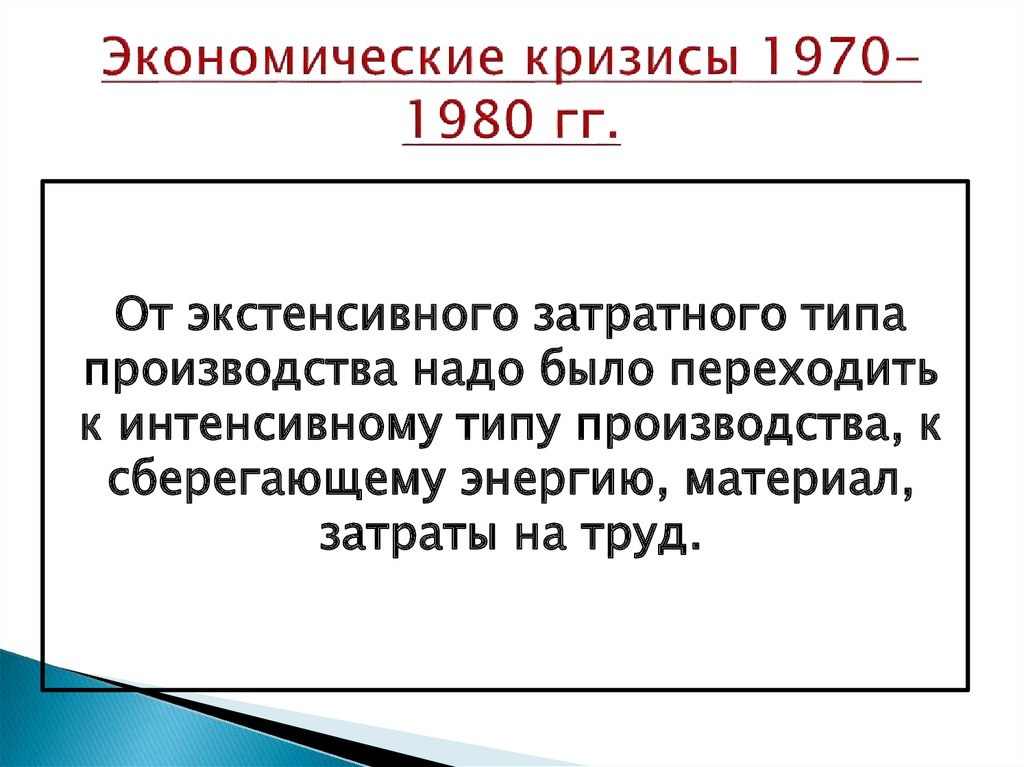 Экономические кризисы 1970-1980 гг.

От экстенсивного затратного типа производства надо было переходить к интенсивному типу производства, к сберегающему энергию, материал, затраты на труд.